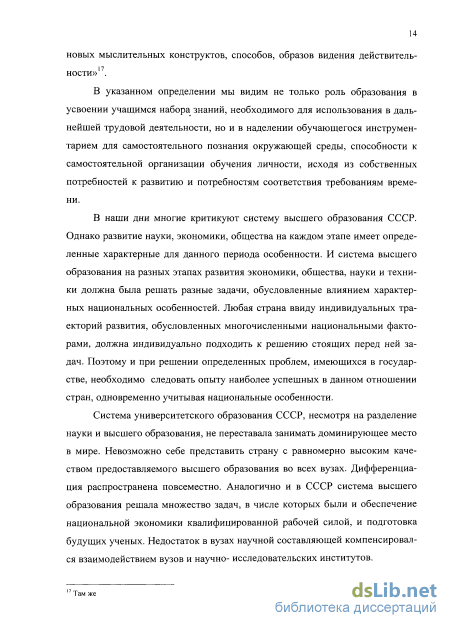 14

новых мыслительных конструктов, способов, образов видения действительности»$^{17}$.

В указанном определении мы видим не только роль образования в усвоении учащимся набора знаний, необходимого для использования в дальнейшей трудовой деятельности, но и в наделении обучающегося инструментарием для самостоятельного познания окружающей среды, способности к самостоятельной организации обучения личности, исходя из собственных потребностей к развитию и потребностям соответствия требованиям времени.

В наши дни многие критикуют систему высшего образования СССР. Однако развитие науки, экономики, общества на каждом этапе имеет определенные характерные для данного периода особенности. И система высшего образования на разных этапах развития экономики, общества, науки и техники должна была решать разные задачи, обусловленные влиянием характерных национальных особенностей. Любая страна ввиду индивидуальных траекторий развития, обусловленных многочисленными национальными факторами, должна индивидуально подходить к решению стоящих перед ней задач. Поэтому и при решении определенных проблем, имеющихся в государстве, необходимо следовать опыту наиболее успешных в данном отношении стран, одновременно учитывая национальные особенности.

Система университетского образования СССР, несмотря на разделение науки и высшего образования, не переставала занимать доминирующее место в мире. Невозможно себе представить страну с равномерно высоким качеством предоставляемого высшего образования во всех вузах. Дифференциация распространена повсеместно. Аналогично и в СССР система высшего образования решала множество задач, в числе которых были и обеспечение национальной экономики квалифицированной рабочей силой, и подготовка будущих ученых. Недостаток в вузах научной составляющей компенсировался взаимодействием вузов и научно- исследовательских институтов.

$^{17}$ Там же

dsLib.net
библиотека диссертаций